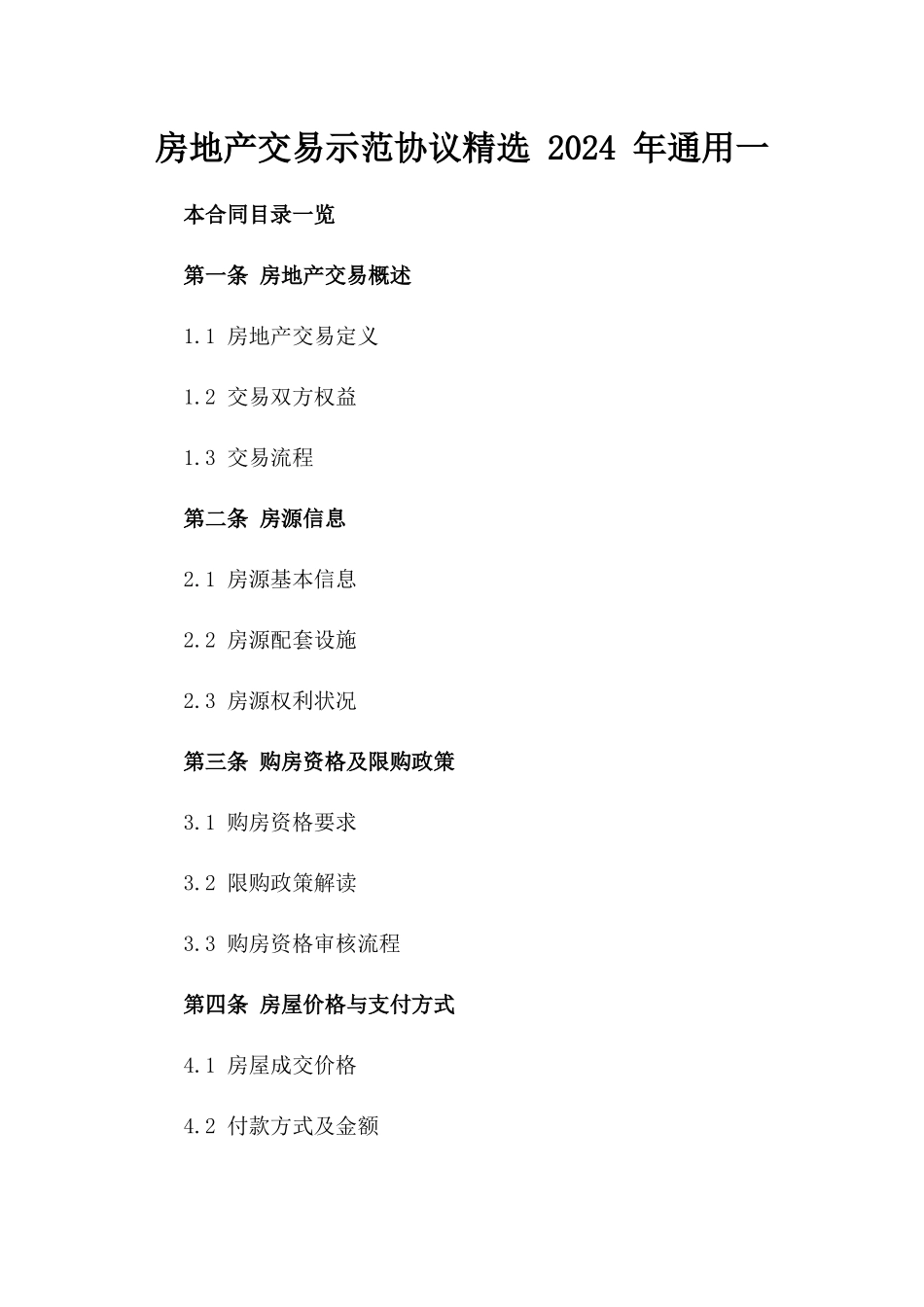 房地产交易示范协议精选 2024 年通用一

本合同目录一览

第一条 房地产交易概述

1.1 房地产交易定义

1.2 交易双方权益

1.3 交易流程

第二条 房源信息

2.1 房源基本信息

2.2 房源配套设施

2.3 房源权利状况

第三条 购房资格及限购政策

3.1 购房资格要求

3.2 限购政策解读

3.3 购房资格审核流程

第四条 房屋价格与支付方式

4.1 房屋成交价格

4.2 付款方式及金额